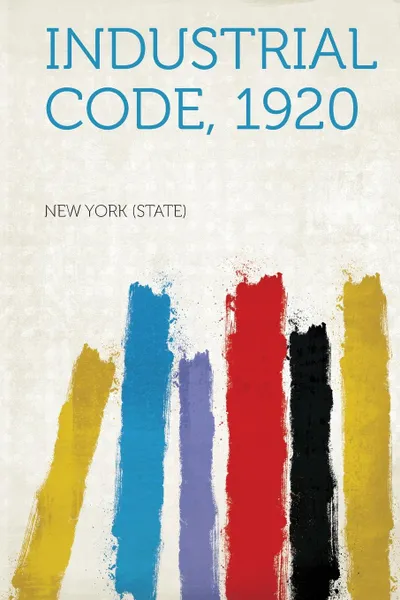 INDUSTRIAL CODE, 1920

NEW YORK (STATE)